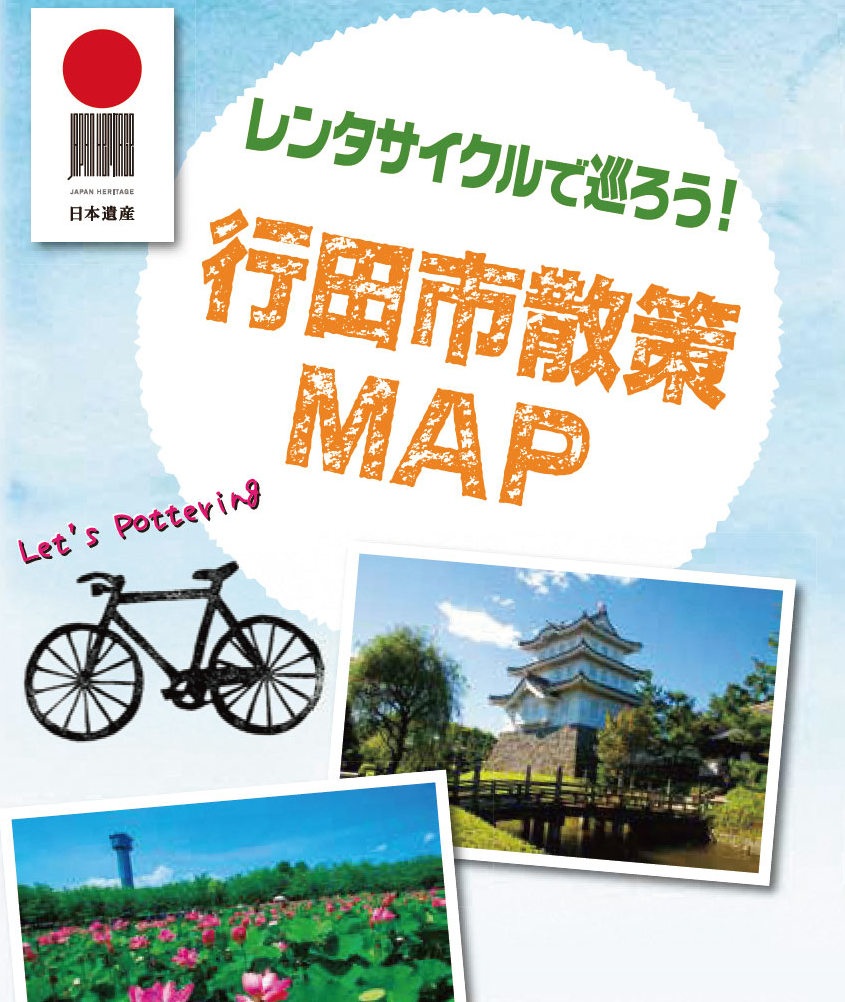 JAPAN HERITAGE
JAPAN HERITAGE
日本遺産

レンタサイクルで巡ろう!
行田市散策
MAP

Let's Pottering